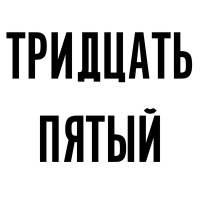 ТРИДЦАТЬ ПЯТЫЙ